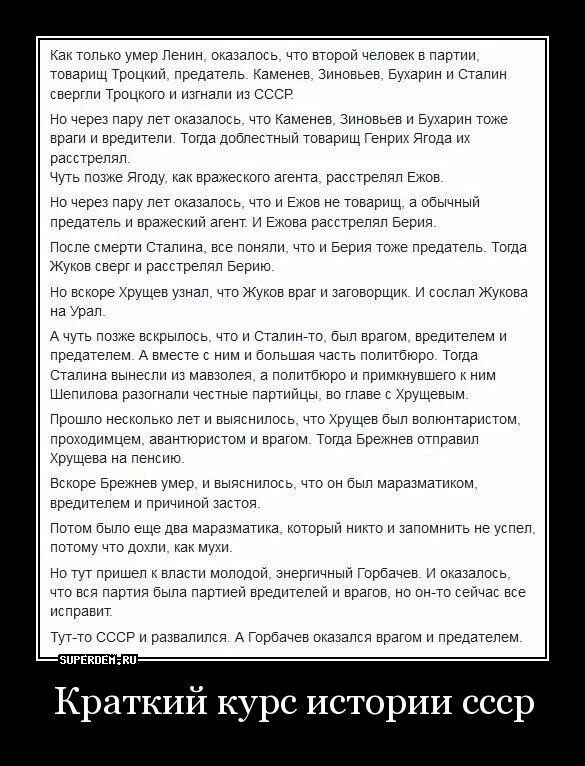 Как только умер Ленин, оказалось, что второй человек в партии, товарищ Троцкий, предатель. Каменев, Зиновьев, Бухарин и Сталин свергли Троцкого и изгнали из СССР.

Но через пару лет оказалось, что Каменев, Зиновьев и Бухарин тоже враги и вредители. Тогда доблестный товарищ Генрих Ягода их расстрелял.
Чуть позже Ягоду, как вражеского агента, расстрелял Ежов.

Но через пару лет оказалось, что и Ежов не товарищ, а обычный предатель и вражеский агент. И Ежова расстрелял Берия.

После смерти Сталина, все поняли, что и Берия тоже предатель. Тогда Жуков сверг и расстрелял Берию.

Но вскоре Хрущев узнал, что Жуков враг и заговорщик. И сослал Жукова на Урал.

А чуть позже вскрылось, что и Сталин-то, был врагом, вредителем и предателем. А вместе с ним и большая часть политбюро. Тогда Сталина вынесли из мавзолея, а политбюро и примкнувшего к ним Шепилова разогнали честные партийцы, во главе с Хрущевым.

Прошло несколько лет и выяснилось, что Хрущев был волюнтаристом, проходимцем, авантюристом и врагом. Тогда Брежнев отправил Хрущева на пенсию.

Вскоре Брежнев умер, и выяснилось, что он был маразматиком, вредителем и причиной застоя.

Потом было еще два маразматика, который никто и запомнить не успел, потому что дохли, как мухи.

Но тут пришел к власти молодой, энергичный Горбачев. И оказалось, что вся партия была партией вредителей и врагов, но он-то сейчас все исправит.

Тут-то СССР и развалился. А Горбачев оказался врагом и предателем.

SUPERDEM.RU

Краткий курс истории ссср